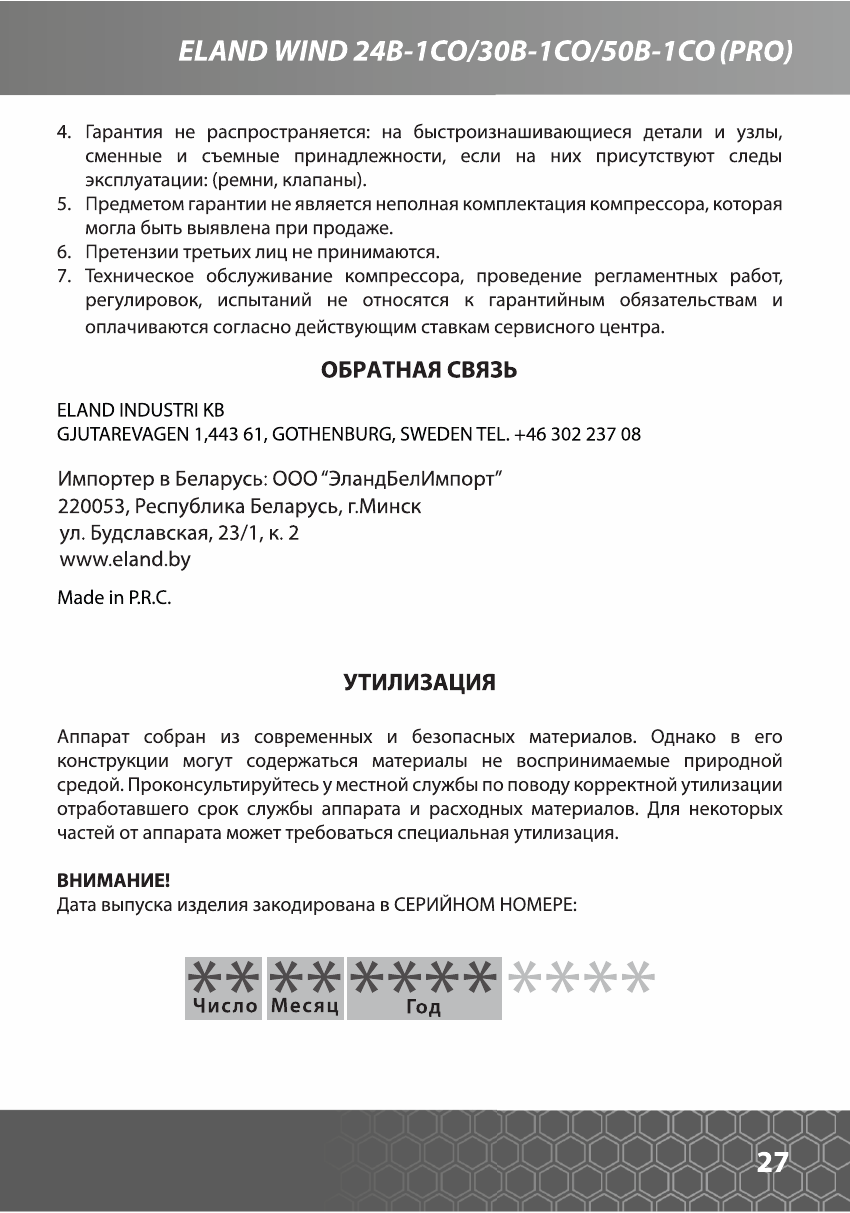 ELAND WIND 24B-1CO/30B-1CO/50B-1CO (PRO)

4. Гарантия не распространяется: на быстроизнашивающиеся детали и узлы, сменные и съемные принадлежности, если на них присутствуют следы эксплуатации: (ремни, клапаны).
5. Предметом гарантии не является неполная комплектация компрессора, которая могла быть выявлена при продаже.
6. Претензии третьих лиц не принимаются.
7. Техническое обслуживание компрессора, проведение регламентных работ, регулировок, испытаний не относятся к гарантийным обязательствам и оплачиваются согласно действующим ставкам сервисного центра.

ОБРАТНАЯ СВЯЗЬ

ELAND INDUSTRI KB
GJUTAREVAGEN 1,443 61, GOTHENBURG, SWEDEN TEL. +46 302 237 08

Импортер в Беларусь: ООО “ЭландБелИмпорт”
220053, Республика Беларусь, г.Минск
ул. Будславская, 23/1, к. 2
www.eland.by

Made in P.R.C.

УТИЛИЗАЦИЯ

Аппарат собран из современных и безопасных материалов. Однако в его конструкции могут содержаться материалы не воспринимаемые природной средой. Проконсультируйтесь у местной службы по поводу корректной утилизации отработавшего срок службы аппарата и расходных материалов. Для некоторых частей от аппарата может требоваться специальная утилизация.

ВНИМАНИЕ!
Дата выпуска изделия закодирована в СЕРИЙНОМ НОМЕРЕ:

** ** **** ****
Число Месяц Год

27